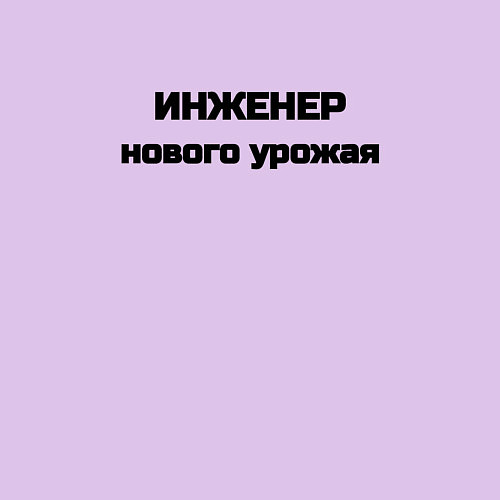 ИНЖЕНЕР
нового урожая